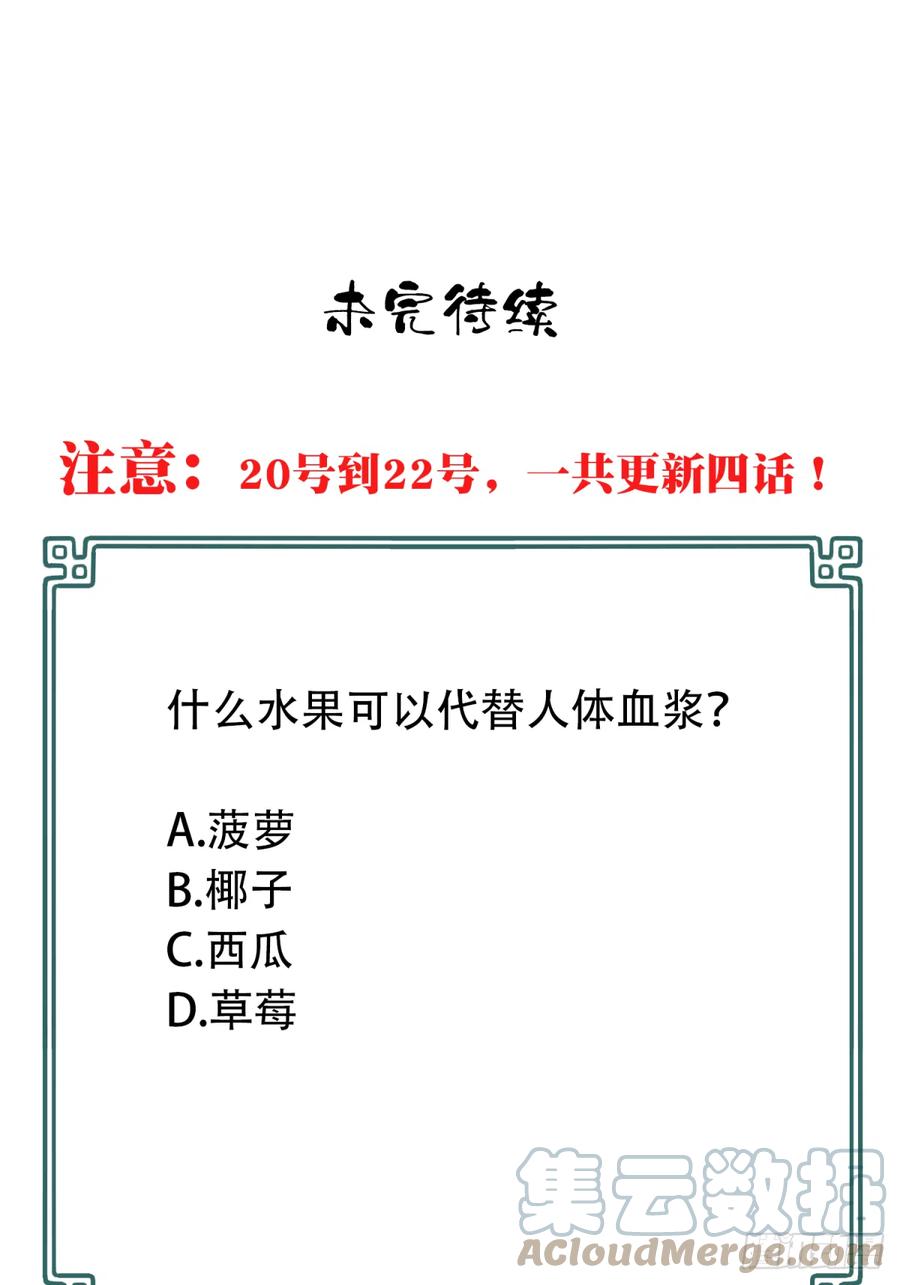 未完待续

注意：20号到22号，一共更新四话！

什么水果可以代替人体血浆？

A.菠萝
B.椰子
C.西瓜
D.草莓

集云数据
ACloudMerge.com